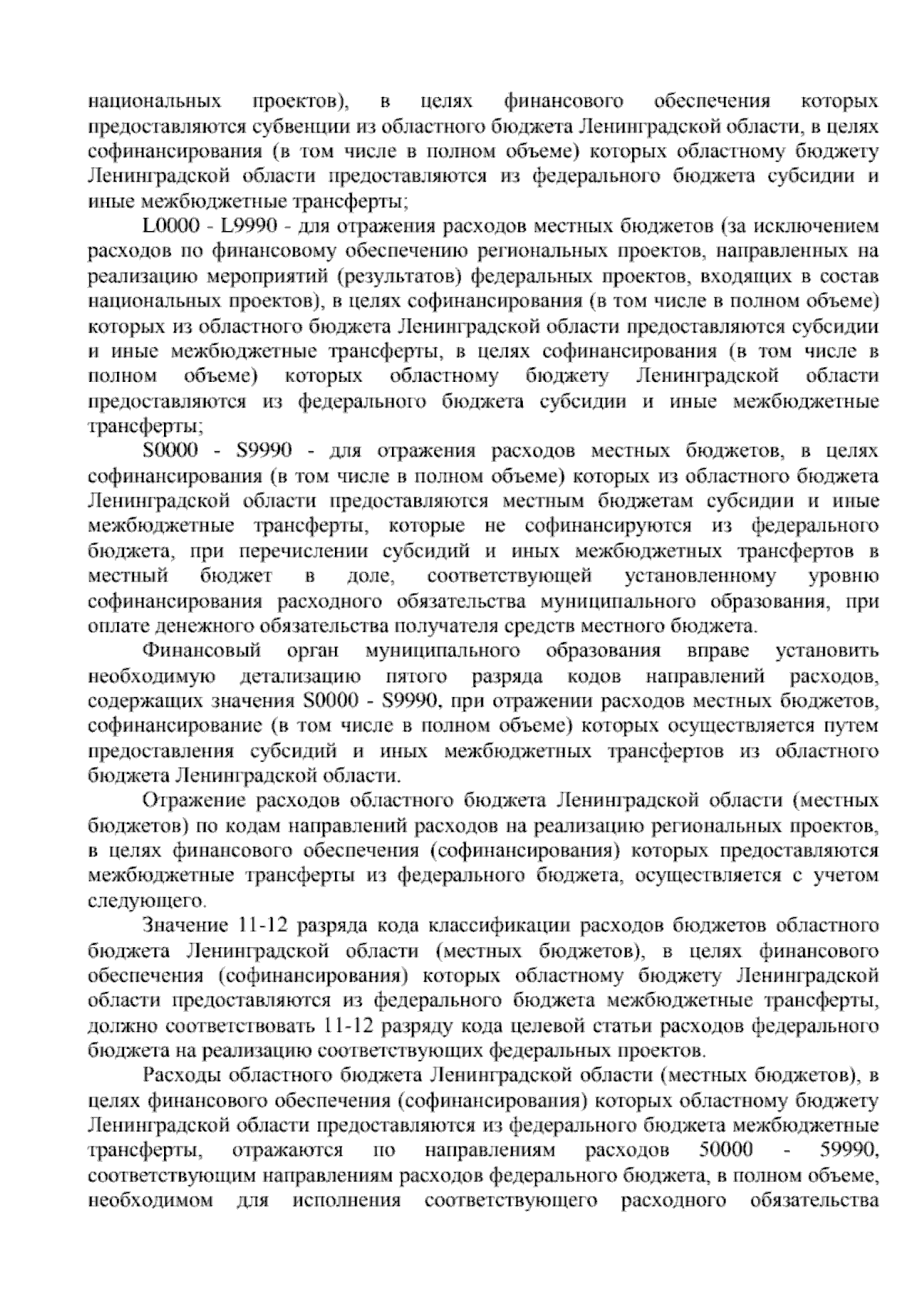 национальных проектов), в целях финансового обеспечения которых предоставляются субвенции из областного бюджета Ленинградской области, в целях софинансирования (в том числе в полном объеме) которых областному бюджету Ленинградской области предоставляются из федерального бюджета субсидии и иные межбюджетные трансферты;

L0000 - L9990 - для отражения расходов местных бюджетов (за исключением расходов по финансовому обеспечению региональных проектов, направленных на реализацию мероприятий (результатов) федеральных проектов, входящих в состав национальных проектов), в целях софинансирования (в том числе в полном объеме) которых из областного бюджета Ленинградской области предоставляются субсидии и иные межбюджетные трансферты, в целях софинансирования (в том числе в полном объеме) которых областному бюджету Ленинградской области предоставляются из федерального бюджета субсидии и иные межбюджетные трансферты;

S0000 - S9990 - для отражения расходов местных бюджетов, в целях софинансирования (в том числе в полном объеме) которых из областного бюджета Ленинградской области предоставляются местным бюджетам субсидии и иные межбюджетные трансферты, которые не софинансируются из федерального бюджета, при перечислении субсидий и иных межбюджетных трансфертов в местный бюджет в доле, соответствующей установленному уровню софинансирования расходного обязательства муниципального образования, при оплате денежного обязательства получателя средств местного бюджета.

Финансовый орган муниципального образования вправе установить необходимую детализацию пятого разряда кодов направлений расходов, содержащих значения S0000 - S9990, при отражении расходов местных бюджетов, софинансирование (в том числе в полном объеме) которых осуществляется путем предоставления субсидий и иных межбюджетных трансфертов из областного бюджета Ленинградской области.

Отражение расходов областного бюджета Ленинградской области (местных бюджетов) по кодам направлений расходов на реализацию региональных проектов, в целях финансового обеспечения (софинансирования) которых предоставляются межбюджетные трансферты из федерального бюджета, осуществляется с учетом следующего.

Значение 11-12 разряда кода классификации расходов бюджетов областного бюджета Ленинградской области (местных бюджетов), в целях финансового обеспечения (софинансирования) которых областному бюджету Ленинградской области предоставляются из федерального бюджета межбюджетные трансферты, должно соответствовать 11-12 разряду кода целевой статьи расходов федерального бюджета на реализацию соответствующих федеральных проектов.

Расходы областного бюджета Ленинградской области (местных бюджетов), в целях финансового обеспечения (софинансирования) которых областному бюджету Ленинградской области предоставляются из федерального бюджета межбюджетные трансферты, отражаются по направлениям расходов 50000 - 59990, соответствующим направлениям расходов федерального бюджета, в полном объеме, необходимом для исполнения соответствующего расходного обязательства